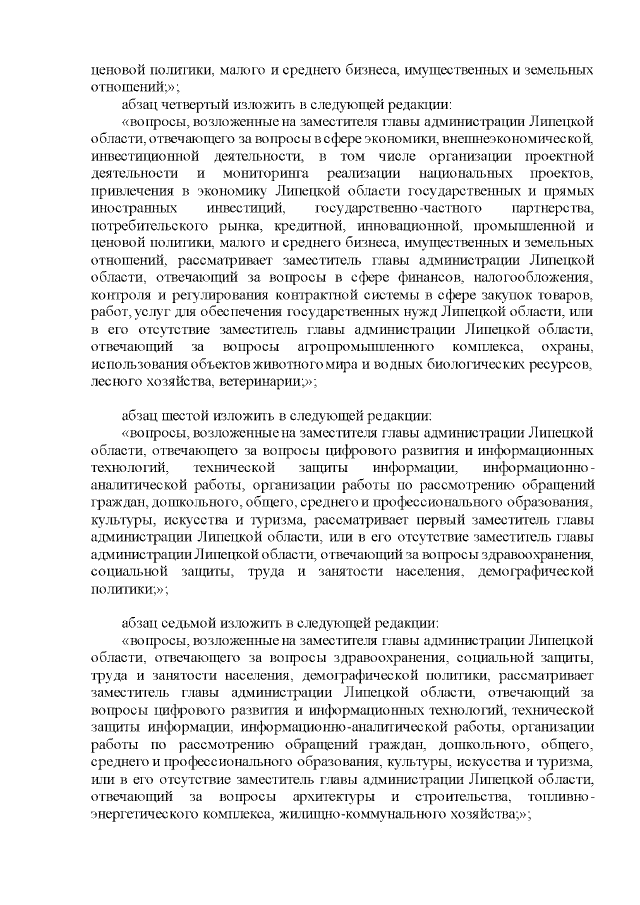 ценовой политики, малого и среднего бизнеса, имущественных и земельных отношений;»;

абзац четвертый изложить в следующей редакции:

«вопросы, возложенные на заместителя главы администрации Липецкой области, отвечающего за вопросы в сфере экономики, внешнеэкономической, инвестиционной деятельности, в том числе организации проектной деятельности и мониторинга реализации национальных проектов, привлечения в экономику Липецкой области государственных и прямых иностранных инвестиций, государственно-частного партнерства, потребительского рынка, кредитной, инновационной, промышленной и ценовой политики, малого и среднего бизнеса, имущественных и земельных отношений, рассматривает заместитель главы администрации Липецкой области, отвечающий за вопросы в сфере финансов, налогообложения, контроля и регулирования контрактной системы в сфере закупок товаров, работ, услуг для обеспечения государственных нужд Липецкой области, или в его отсутствие заместитель главы администрации Липецкой области, отвечающий за вопросы агропромышленного комплекса, охраны, использования объектов животного мира и водных биологических ресурсов, лесного хозяйства, ветеринарии;»;

абзац шестой изложить в следующей редакции:

«вопросы, возложенные на заместителя главы администрации Липецкой области, отвечающего за вопросы цифрового развития и информационных технологий, технической защиты информации, информационно-аналитической работы, организации работы по рассмотрению обращений граждан, дошкольного, общего, среднего и профессионального образования, культуры, искусства и туризма, рассматривает первый заместитель главы администрации Липецкой области, или в его отсутствие заместитель главы администрации Липецкой области, отвечающий за вопросы здравоохранения, социальной защиты, труда и занятости населения, демографической политики;»;

абзац седьмой изложить в следующей редакции:

«вопросы, возложенные на заместителя главы администрации Липецкой области, отвечающего за вопросы здравоохранения, социальной защиты, труда и занятости населения, демографической политики, рассматривает заместитель главы администрации Липецкой области, отвечающий за вопросы цифрового развития и информационных технологий, технической защиты информации, информационно-аналитической работы, организации работы по рассмотрению обращений граждан, дошкольного, общего, среднего и профессионального образования, культуры, искусства и туризма, или в его отсутствие заместитель главы администрации Липецкой области, отвечающий за вопросы архитектуры и строительства, топливно-энергетического комплекса, жилищно-коммунального хозяйства;»;